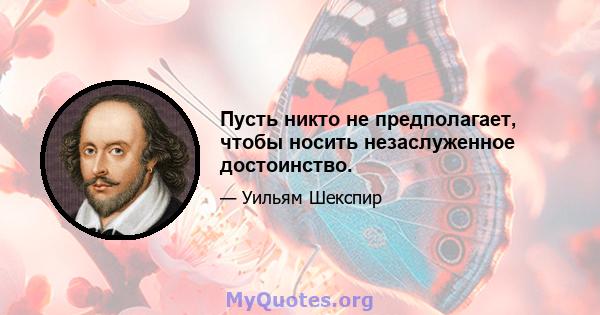 Пусть никто не предполагает, чтобы носить незаслуженное достоинство.

— Уильям Шекспир

MyQuotes.org